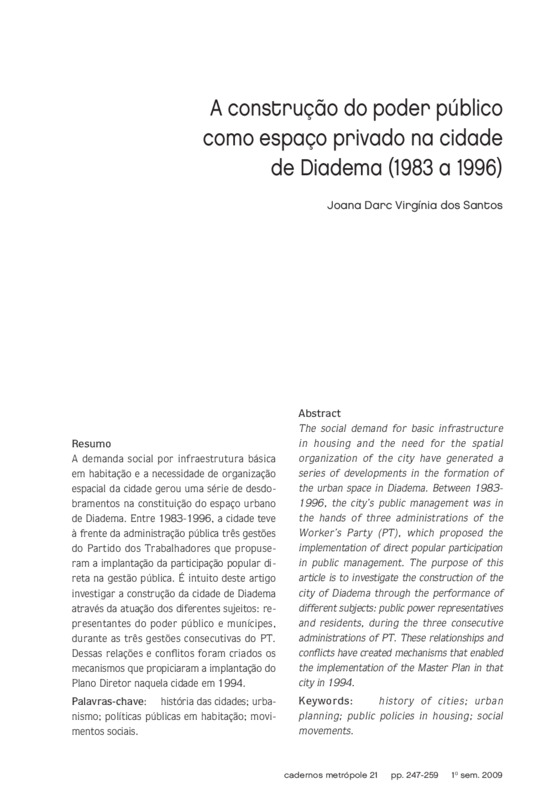 A construção do poder público como espaço privado na cidade de Diadema (1983 a 1996)

Joana Darc Virgínia dos Santos

Resumo
A demanda social por infraestrutura básica em habitação e a necessidade de organização espacial da cidade gerou uma série de desdobramentos na constituição do espaço urbano de Diadema. Entre 1983-1996, a cidade teve à frente da administração pública três gestões do Partido dos Trabalhadores que propuseram a implantação da participação popular direta na gestão pública. É intuito deste artigo investigar a construção da cidade de Diadema através da atuação dos diferentes sujeitos: representantes do poder público e munícipes, durante as três gestões consecutivas do PT. Dessas relações e conflitos foram criados os mecanismos que propiciaram a implantação do Plano Diretor naquela cidade em 1994.

Palavras-chave: história das cidades; urbanismo; políticas públicas em habitação; movimentos sociais.

Abstract
The social demand for basic infrastructure in housing and the need for the spatial organization of the city have generated a series of developments in the formation of the urban space in Diadema. Between 1983-1996, the city's public management was in the hands of three administrations of the Worker's Party (PT), which proposed the implementation of direct popular participation in public management. The purpose of this article is to investigate the construction of the city of Diadema through the performance of different subjects: public power representatives and residents, during the three consecutive administrations of PT. These relationships and conflicts have created mechanisms that enabled the implementation of the Master Plan in that city in 1994.

Keywords: history of cities; urban planning; public policies in housing; social movements.

cadernos metrópole 21 pp. 247-259 1º sem. 2009